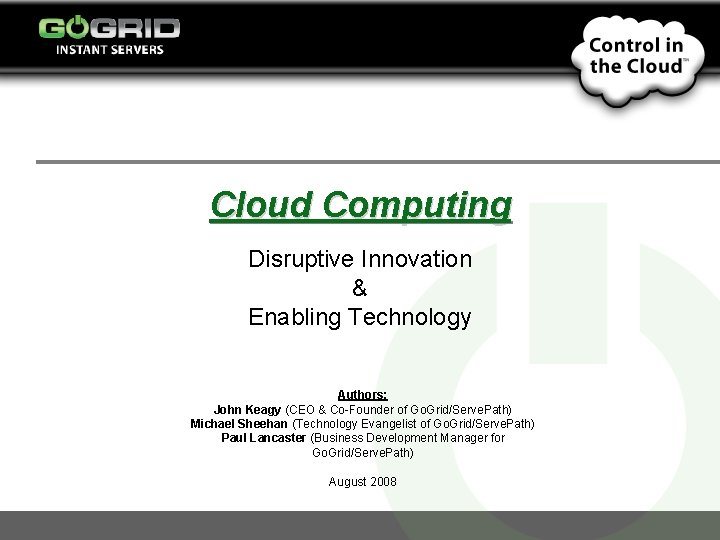 GOGRID
INSTANT SERVERS

Control in the Cloud™

Cloud Computing

Disruptive Innovation
&
Enabling Technology

Authors:
John Keagy (CEO & Co-Founder of GoGrid/ServePath)
Michael Sheehan (Technology Evangelist of GoGrid/ServePath)
Paul Lancaster (Business Development Manager for GoGrid/ServePath)

August 2008